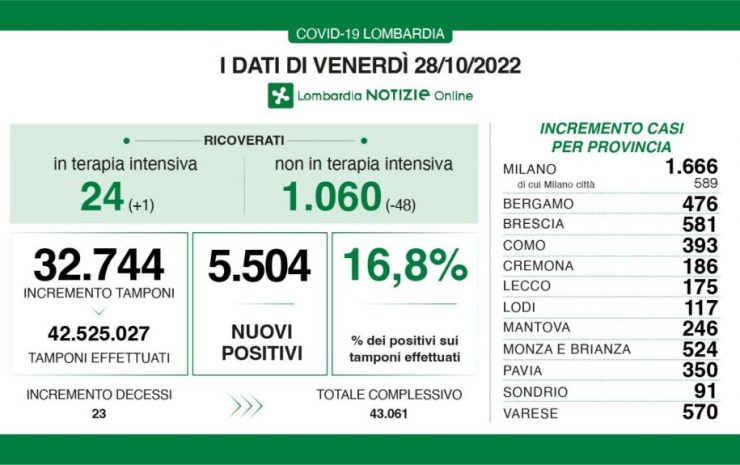 COVID-19 LOMBARDIA

I DATI DI VENERDÌ 28/10/2022

Lombardia NOTIZIE Online

RICOVERATI

in terapia intensiva
24 (+1)

non in terapia intensiva
1.060 (-48)

32.744
INCREMENTO TAMPONI

42.525.027
TAMPONI EFFETTUATI

5.504
NUOVI POSITIVI

16,8%
% dei positivi sui tamponi effettuati

INCREMENTO DECESSI
23

TOTALE COMPLESSIVO
43.061

INCREMENTO CASI PER PROVINCIA

| | |
|---|---|
| MILANO | 1.666 |
| di cui Milano città | 589 |
| BERGAMO | 476 |
| BRESCIA | 581 |
| COMO | 393 |
| CREMONA | 186 |
| LECCO | 175 |
| LODI | 117 |
| MANTOVA | 246 |
| MONZA E BRIANZA | 524 |
| PAVIA | 350 |
| SONDRIO | 91 |
| VARESE | 570 |